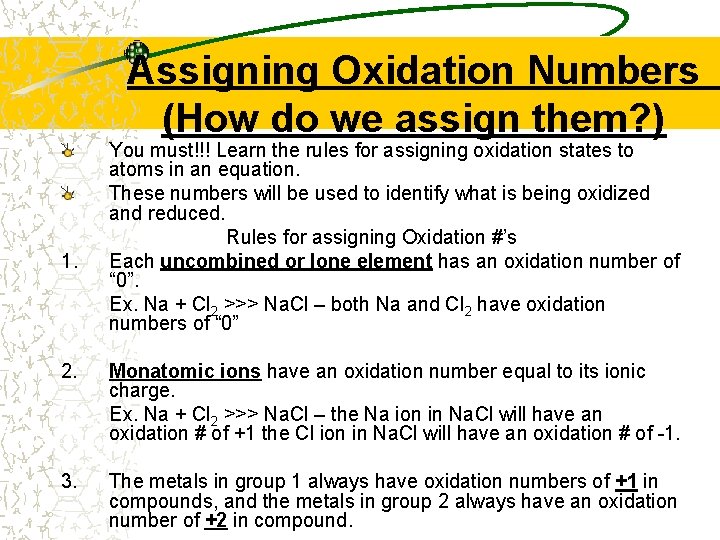 Assigning Oxidation Numbers (How do we assign them?)

You must!!! Learn the rules for assigning oxidation states to atoms in an equation.

These numbers will be used to identify what is being oxidized and reduced.

Rules for assigning Oxidation #'s

1. Each uncombined or lone element has an oxidation number of "0".

Ex. Na + $Cl_2$ >>> NaCl – both Na and $Cl_2$ have oxidation numbers of "0"

2. Monatomic ions have an oxidation number equal to its ionic charge.

Ex. Na + $Cl_2$ >>> NaCl – the Na ion in NaCl will have an oxidation # of +1 the Cl ion in NaCl will have an oxidation # of -1.

3. The metals in group 1 always have oxidation numbers of +1 in compounds, and the metals in group 2 always have an oxidation number of +2 in compound.